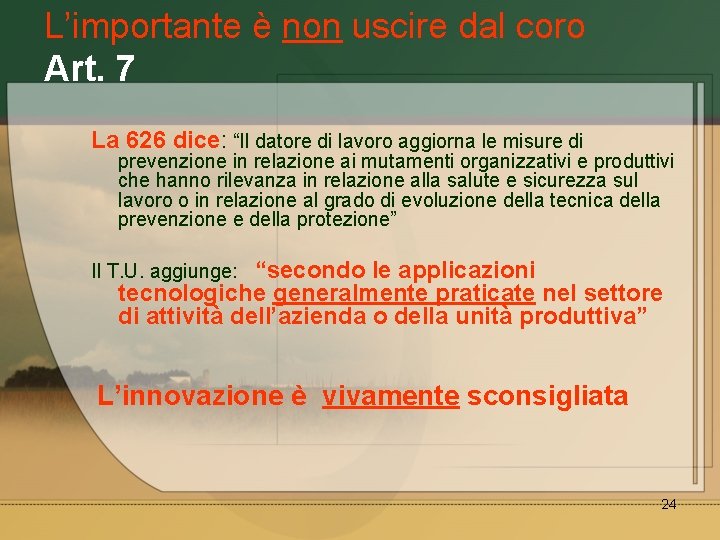 L’importante è non uscire dal coro
Art. 7

La 626 dice: “Il datore di lavoro aggiorna le misure di prevenzione in relazione ai mutamenti organizzativi e produttivi che hanno rilevanza in relazione alla salute e sicurezza sul lavoro o in relazione al grado di evoluzione della tecnica della prevenzione e della protezione”

Il T.U. aggiunge: “secondo le applicazioni tecnologiche generalmente praticate nel settore di attività dell’azienda o della unità produttiva”

L’innovazione è vivamente sconsigliata

24